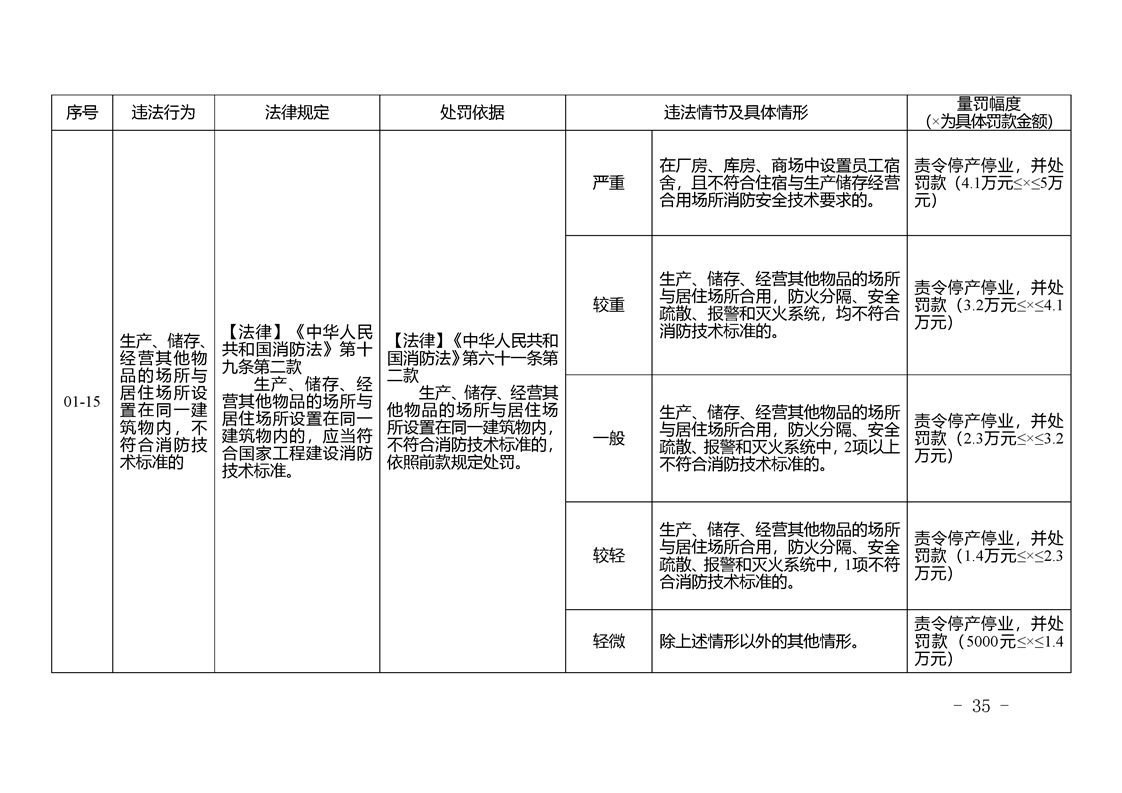 | 序号 | 违法行为 | 法律规定 | 处罚依据 | 违法情节及具体情形 | | 量罚幅度（×为具体罚款金额） |
|---|---|---|---|---|---|---|
| 01-15 | 生产、储存、经营其他物品的场所与居住场所设置在同一建筑物内，不符合消防技术标准的 | 【法律】《中华人民共和国消防法》第十九条第二款 生产、储存、经营其他物品的场所与居住场所设置在同一建筑物内的，应当符合国家工程建设消防技术标准。 | 【法律】《中华人民共和国消防法》第六十一条第二款 生产、储存、经营其他物品的场所与居住场所设置在同一建筑物内，不符合消防技术标准的，依照前款规定处罚。 | 严重 | 在厂房、库房、商场中设置员工宿舍，且不符合住宿与生产储存经营合用场所消防安全技术要求的。 | 责令停产停业，并处罚款（4.1万元≤×≤5万元） |
| | | | | 较重 | 生产、储存、经营其他物品的场所与居住场所合用，防火分隔、安全疏散、报警和灭火系统，均不符合消防技术标准的。 | 责令停产停业，并处罚款（3.2万元≤×≤4.1万元） |
| | | | | 一般 | 生产、储存、经营其他物品的场所与居住场所合用，防火分隔、安全疏散、报警和灭火系统中，2项以上不符合消防技术标准的。 | 责令停产停业，并处罚款（2.3万元≤×≤3.2万元） |
| | | | | 较轻 | 生产、储存、经营其他物品的场所与居住场所合用，防火分隔、安全疏散、报警和灭火系统中，1项不符合消防技术标准的。 | 责令停产停业，并处罚款（1.4万元≤×≤2.3万元） |
| | | | | 轻微 | 除上述情形以外的其他情形。 | 责令停产停业，并处罚款（5000元≤×≤1.4万元） |

- 35 -